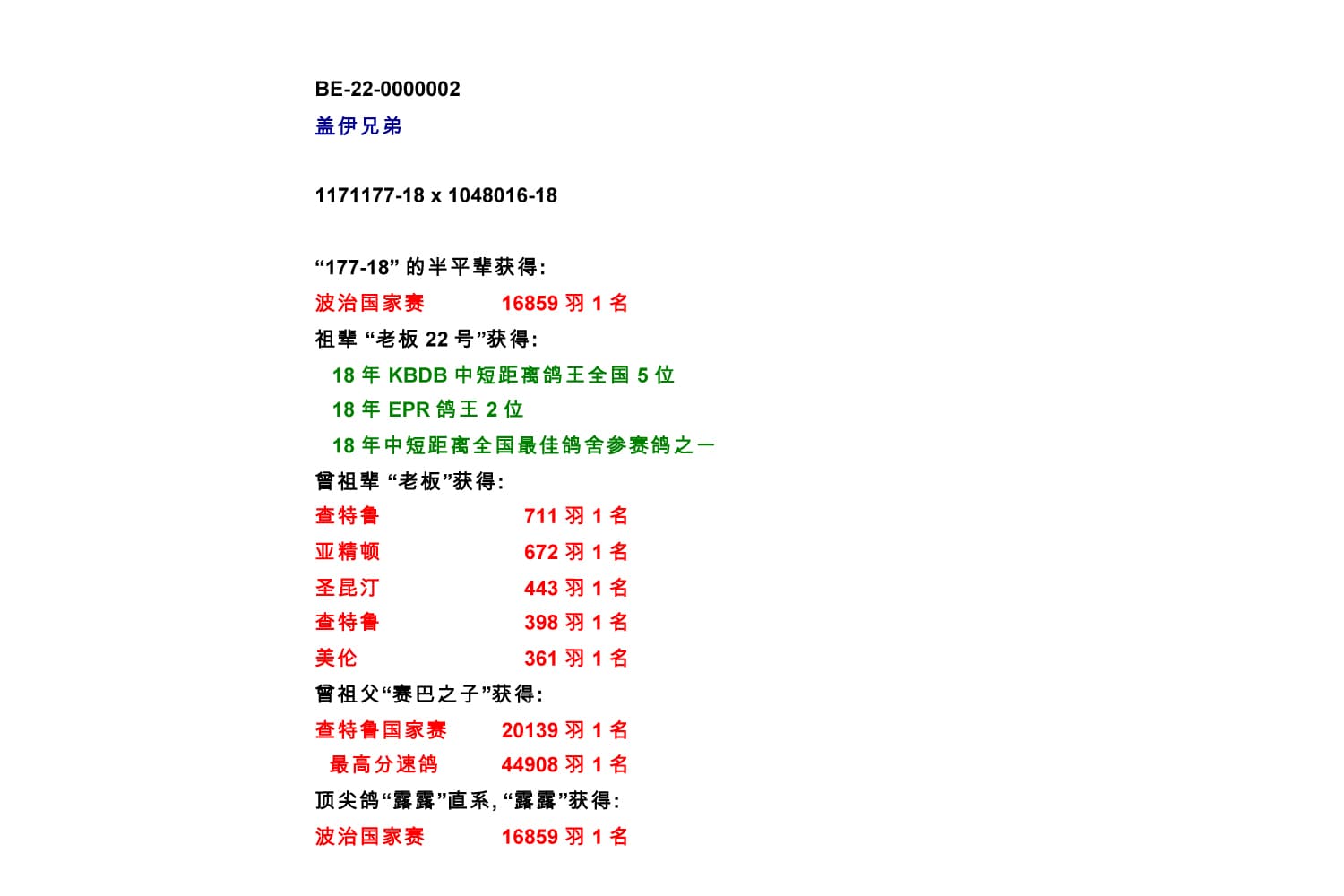 BE-22-0000002
盖伊兄弟

1171177-18 x 1048016-18

“177-18” 的半平辈获得:
波治国家赛 16859 羽 1 名
祖辈 “老板 22 号”获得:
18 年 KBDB 中短距离鸽王全国 5 位
18 年 EPR 鸽王 2 位
18 年中短距离全国最佳鸽舍参赛鸽之一
曾祖辈 “老板”获得:
查特鲁 711 羽 1 名
亚精顿 672 羽 1 名
圣昆汀 443 羽 1 名
查特鲁 398 羽 1 名
美伦 361 羽 1 名
曾祖父“赛巴之子”获得:
查特鲁国家赛 20139 羽 1 名
最高分速鸽 44908 羽 1 名
顶尖鸽“露露”直系, “露露”获得:
波治国家赛 16859 羽 1 名